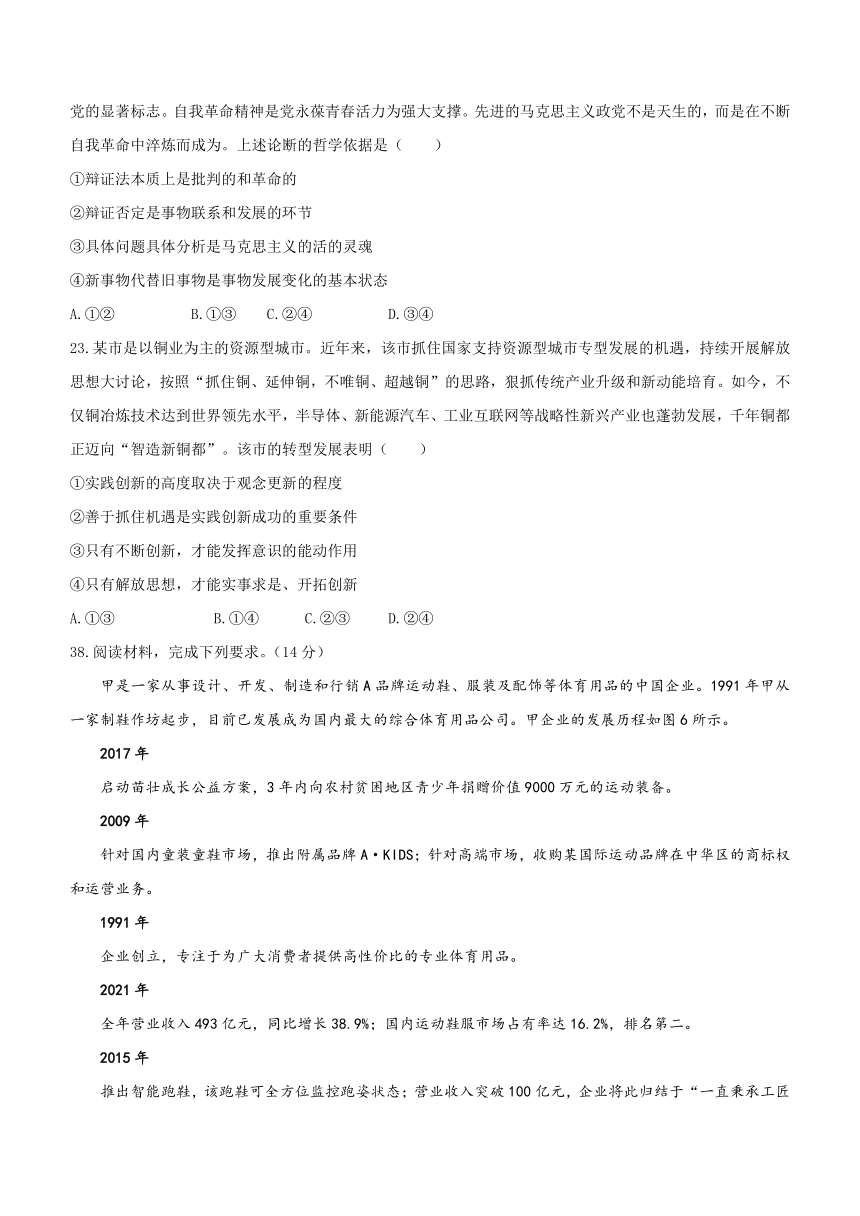 党的显著标志。自我革命精神是党永葆青春活力为强大支撑。先进的马克思主义政党不是天生的，而是在不断自我革命中淬炼而成为。上述论断的哲学依据是（　　）

①辩证法本质上是批判的和革命的

②辩证否定是事物联系和发展的环节

③具体问题具体分析是马克思主义的活的灵魂

④新事物代替旧事物是事物发展变化的基本状态

A.①②　　B.①③　　C.②④　　D.③④

23.某市是以铜业为主的资源型城市。近年来，该市抓住国家支持资源型城市专型发展的机遇，持续开展解放思想大讨论，按照“抓住铜、延伸铜，不唯铜、超越铜”的思路，狠抓传统产业升级和新动能培育。如今，不仅铜冶炼技术达到世界领先水平，半导体、新能源汽车、工业互联网等战略性新兴产业也蓬勃发展，千年铜都正迈向“智造新铜都”。该市的转型发展表明（　　）

①实践创新的高度取决于观念更新的程度

②善于抓住机遇是实践创新成功的重要条件

③只有不断创新，才能发挥意识的能动作用

④只有解放思想，才能实事求是、开拓创新

A.①③　　B.①④　　C.②③　　D.②④

38.阅读材料，完成下列要求。（14分）

甲是一家从事设计、开发、制造和行销A品牌运动鞋、服装及配饰等体育用品的中国企业。1991年甲从一家制鞋作坊起步，目前已发展成为国内最大的综合体育用品公司。甲企业的发展历程如图6所示。

2017年

启动苗壮成长公益方案，3年内向农村贫困地区青少年捐赠价值9000万元的运动装备。

2009年

针对国内童装童鞋市场，推出附属品牌A·KIDS；针对高端市场，收购某国际运动品牌在中华区的商标权和运营业务。

1991年

企业创立，专注于为广大消费者提供高性价比的专业体育用品。

2021年

全年营业收入493亿元，同比增长38.9%；国内运动鞋服市场占有率达16.2%，排名第二。

2015年

推出智能跑鞋，该跑鞋可全方位监控跑姿状态；营业收入突破100亿元，企业将此归结于“一直秉承工匠